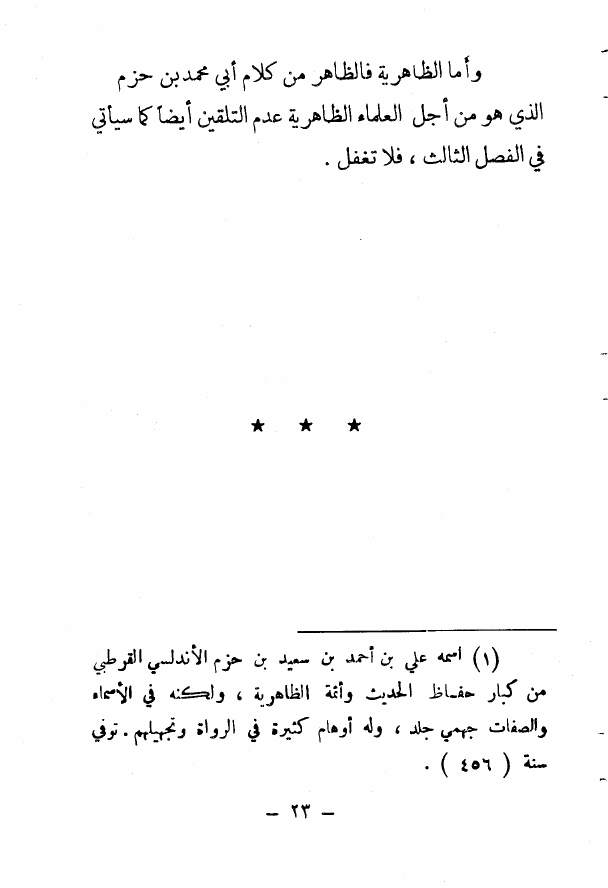 وأما الظاهرية فالظاهر من كلام أبي محمد بن حزم الذي هو من أجل العلماء الظاهرية عدم التلقين أيضاً كما سيأتي في الفصل الثالث ، فلا تغفل .

★ ★ ★

(١) اسمه علي بن أحمد بن سعيد بن حزم الأندلسي القرطبي من كبار حفاظ الحديث وأئمة الظاهرية ، ولكنه في الأسماء والصفات جهمي جلد ، وله أوهام كثيرة في الرواة وتجهيلهم . توفي سنة ( ٤٥٦ ) .

- ٢٣ -